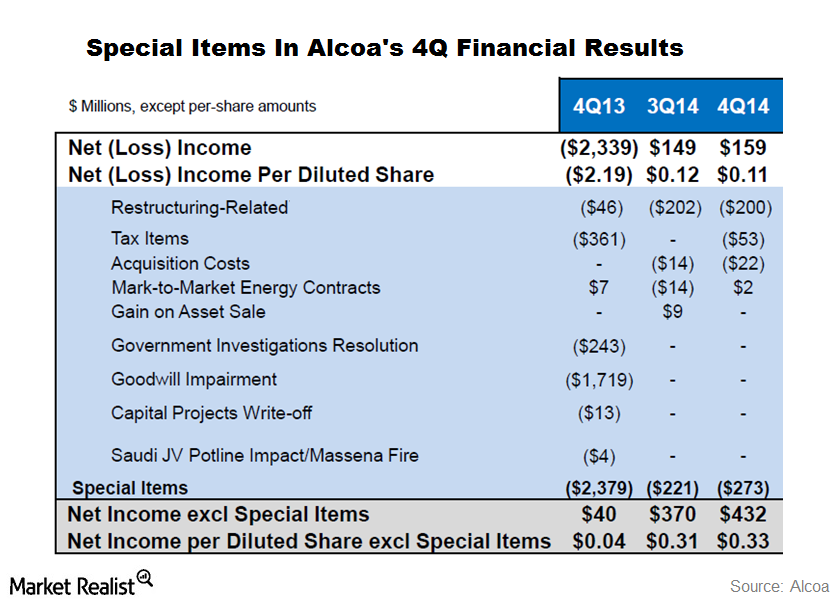 Special Items In Alcoa's 4Q Financial Results

| $ Millions, except per-share amounts | 4Q13 | 3Q14 | 4Q14 |
|---|---|---|---|
| Net (Loss) Income | ($2,339) | $149 | $159 |
| Net (Loss) Income Per Diluted Share | ($2.19) | $0.12 | $0.11 |
| Restructuring-Related | ($46) | ($202) | ($200) |
| Tax Items | ($361) | - | ($53) |
| Acquisition Costs | - | ($14) | ($22) |
| Mark-to-Market Energy Contracts | $7 | ($14) | $2 |
| Gain on Asset Sale | - | $9 | - |
| Government Investigations Resolution | ($243) | - | - |
| Goodwill Impairment | ($1,719) | - | - |
| Capital Projects Write-off | ($13) | - | - |
| Saudi JV Potline Impact/Massena Fire | ($4) | - | - |
| Special Items | ($2,379) | ($221) | ($273) |
| Net Income excl Special Items | $40 | $370 | $432 |
| Net Income per Diluted Share excl Special Items | $0.04 | $0.31 | $0.33 |

Market Realist

Source: Alcoa